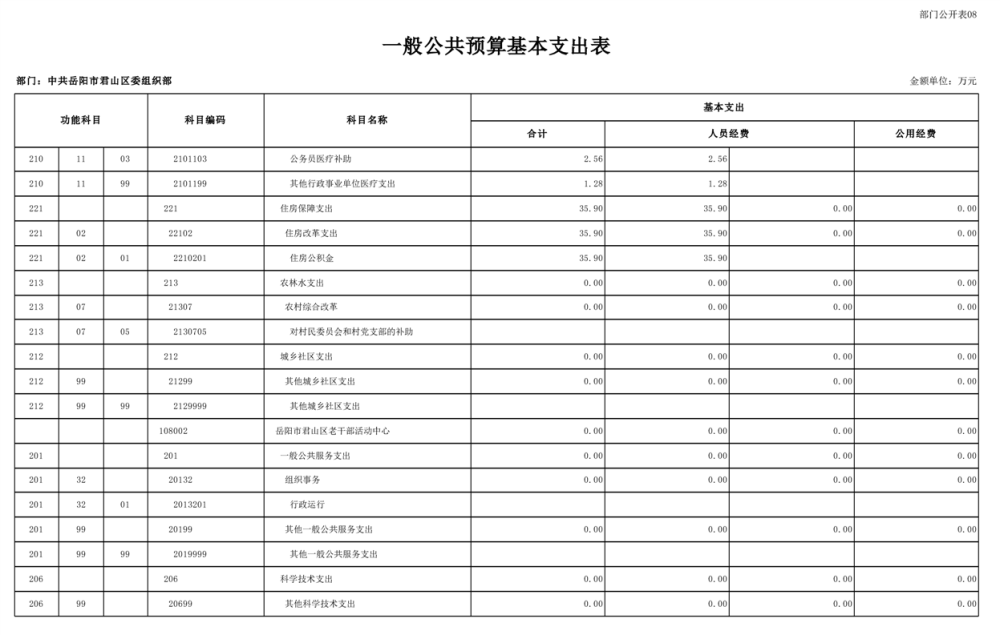 部门公开表08

一般公共预算基本支出表

部门：中共岳阳市君山区委组织部

金额单位：万元

| 功能科目 | | | 科目编码 | 科目名称 | 基本支出 | | | |
|---|---|---|---|---|---|---|---|---|
| | | | | | 合计 | 人员经费 | | 公用经费 |
| 210 | 11 | 03 | 2101103 | 公务员医疗补助 | 2.56 | 2.56 | | |
| 210 | 11 | 99 | 2101199 | 其他行政事业单位医疗支出 | 1.28 | 1.28 | | |
| 221 | | | 221 | 住房保障支出 | 35.90 | 35.90 | 0.00 | 0.00 |
| 221 | 02 | | 22102 | 住房改革支出 | 35.90 | 35.90 | 0.00 | 0.00 |
| 221 | 02 | 01 | 2210201 | 住房公积金 | 35.90 | 35.90 | | |
| 213 | | | 213 | 农林水支出 | 0.00 | 0.00 | 0.00 | 0.00 |
| 213 | 07 | | 21307 | 农村综合改革 | 0.00 | 0.00 | 0.00 | 0.00 |
| 213 | 07 | 05 | 2130705 | 对村民委员会和村党支部的补助 | | | | |
| 212 | | | 212 | 城乡社区支出 | 0.00 | 0.00 | 0.00 | 0.00 |
| 212 | 99 | | 21299 | 其他城乡社区支出 | 0.00 | 0.00 | 0.00 | 0.00 |
| 212 | 99 | 99 | 2129999 | 其他城乡社区支出 | | | | |
| | | | 108002 | 岳阳市君山区老干部活动中心 | 0.00 | 0.00 | 0.00 | 0.00 |
| 201 | | | 201 | 一般公共服务支出 | 0.00 | 0.00 | 0.00 | 0.00 |
| 201 | 32 | | 20132 | 组织事务 | 0.00 | 0.00 | 0.00 | 0.00 |
| 201 | 32 | 01 | 2013201 | 行政运行 | | | | |
| 201 | 99 | | 20199 | 其他一般公共服务支出 | 0.00 | 0.00 | 0.00 | 0.00 |
| 201 | 99 | 99 | 2019999 | 其他一般公共服务支出 | | | | |
| 206 | | | 206 | 科学技术支出 | 0.00 | 0.00 | 0.00 | 0.00 |
| 206 | 99 | | 20699 | 其他科学技术支出 | 0.00 | 0.00 | 0.00 | 0.00 |